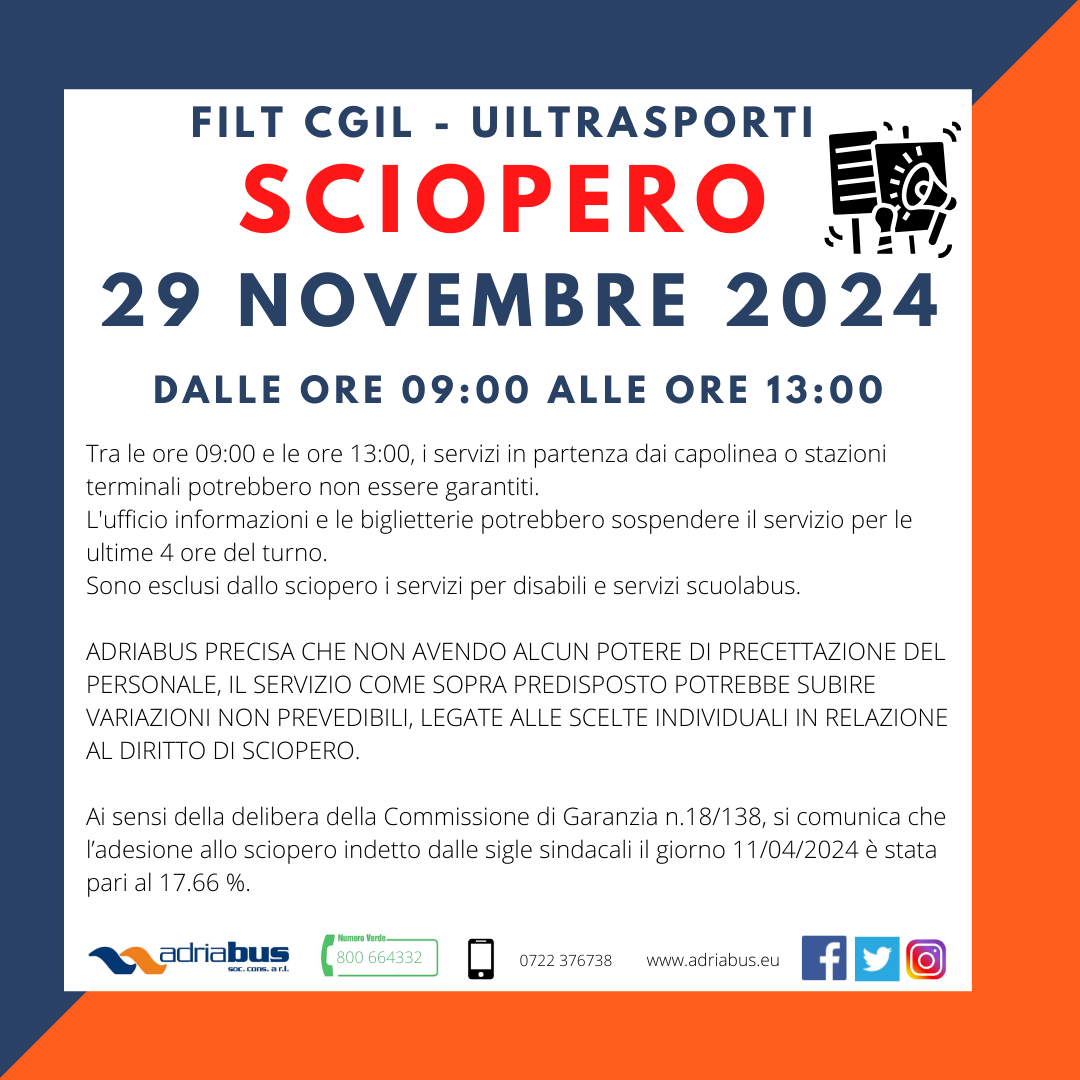 FILT CGIL - UILTRASPORTI

SCIOPERO

29 NOVEMBRE 2024

DALLE ORE 09:00 ALLE ORE 13:00

Tra le ore 09:00 e le ore 13:00, i servizi in partenza dai capolinea o stazioni terminali potrebbero non essere garantiti.
L'ufficio informazioni e le biglietterie potrebbero sospendere il servizio per le ultime 4 ore del turno.
Sono esclusi dallo sciopero i servizi per disabili e servizi scuolabus.

ADRIABUS PRECISA CHE NON AVENDO ALCUN POTERE DI PRECETTAZIONE DEL PERSONALE, IL SERVIZIO COME SOPRA PREDISPOSTO POTREBBE SUBIRE VARIAZIONI NON PREVEDIBILI, LEGATE ALLE SCELTE INDIVIDUALI IN RELAZIONE AL DIRITTO DI SCIOPERO.

Ai sensi della delibera della Commissione di Garanzia n.18/138, si comunica che l'adesione allo sciopero indetto dalle sigle sindacali il giorno 11/04/2024 è stata pari al 17.66 %.

adriabus
soc. cons. a r.l.

Numero Verde
800 664332

0722 376738

www.adriabus.eu